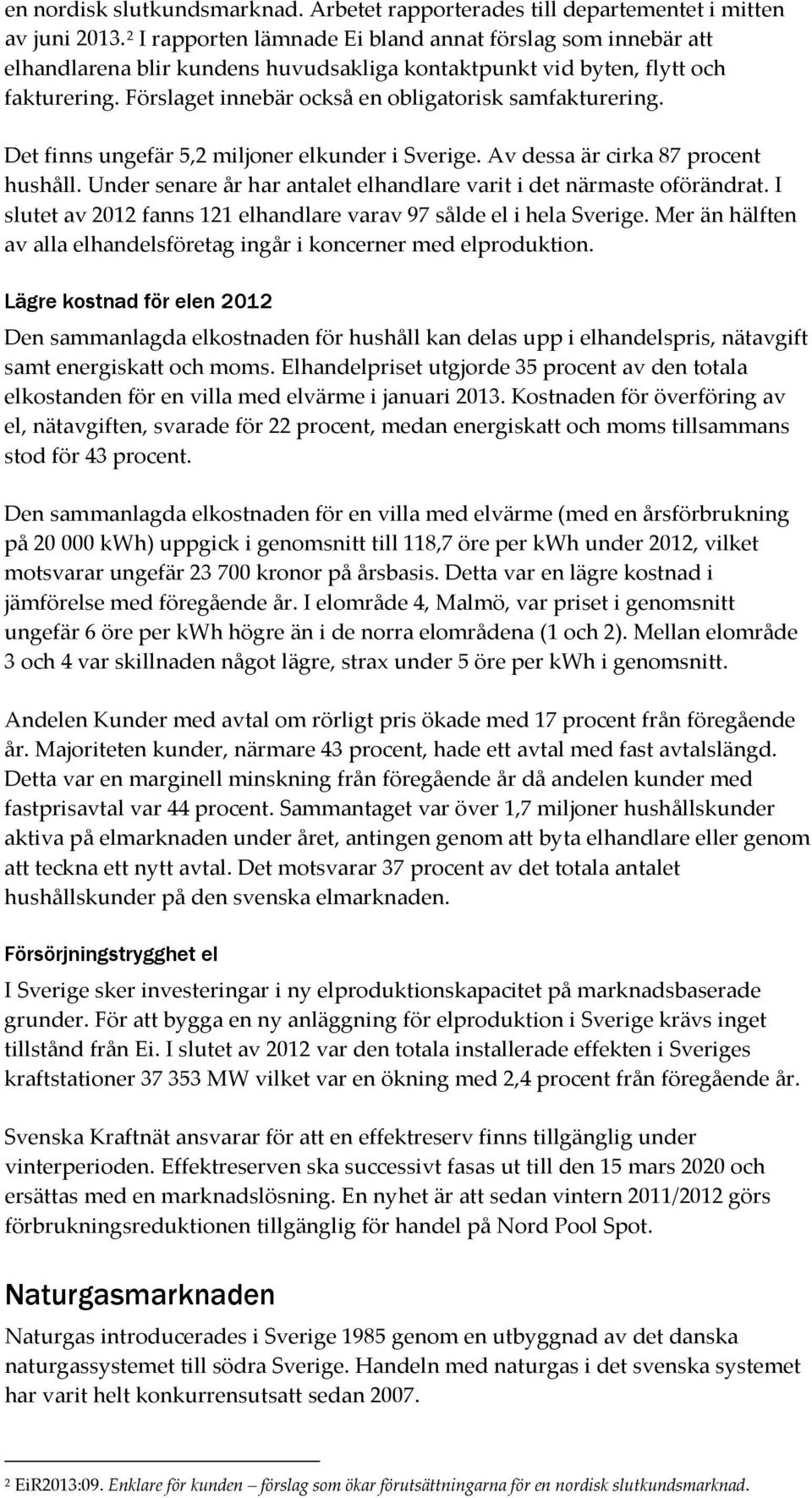 en nordisk slutkundsmarknad. Arbetet rapporterades till departementet i mitten av juni 2013.$^2$ I rapporten lämnade Ei bland annat förslag som innebär att elhandlarena blir kundens huvudsakliga kontaktpunkt vid byten, flytt och fakturering. Förslaget innebär också en obligatorisk samfakturering.

Det finns ungefär 5,2 miljoner elkunder i Sverige. Av dessa är cirka 87 procent hushåll. Under senare år har antalet elhandlare varit i det närmaste oförändrat. I slutet av 2012 fanns 121 elhandlare varav 97 sålde el i hela Sverige. Mer än hälften av alla elhandelsföretag ingår i koncerner med elproduktion.

Lägre kostnad för elen 2012

Den sammanlagda elkostnaden för hushåll kan delas upp i elhandelspris, nätavgift samt energiskatt och moms. Elhandelpriset utgjorde 35 procent av den totala elkostanden för en villa med elvärme i januari 2013. Kostnaden för överföring av el, nätavgiften, svarade för 22 procent, medan energiskatt och moms tillsammans stod för 43 procent.

Den sammanlagda elkostnaden för en villa med elvärme (med en årsförbrukning på 20 000 kWh) uppgick i genomsnitt till 118,7 öre per kWh under 2012, vilket motsvarar ungefär 23 700 kronor på årsbasis. Detta var en lägre kostnad i jämförelse med föregående år. I elområde 4, Malmö, var priset i genomsnitt ungefär 6 öre per kWh högre än i de norra elområdena (1 och 2). Mellan elområde 3 och 4 var skillnaden något lägre, strax under 5 öre per kWh i genomsnitt.

Andelen Kunder med avtal om rörligt pris ökade med 17 procent från föregående år. Majoriteten kunder, närmare 43 procent, hade ett avtal med fast avtalslängd. Detta var en marginell minskning från föregående år då andelen kunder med fastprisavtal var 44 procent. Sammantaget var över 1,7 miljoner hushållskunder aktiva på elmarknaden under året, antingen genom att byta elhandlare eller genom att teckna ett nytt avtal. Det motsvarar 37 procent av det totala antalet hushållskunder på den svenska elmarknaden.

Försörjningstrygghet el

I Sverige sker investeringar i ny elproduktionskapacitet på marknadsbaserade grunder. För att bygga en ny anläggning för elproduktion i Sverige krävs inget tillstånd från Ei. I slutet av 2012 var den totala installerade effekten i Sveriges kraftstationer 37 353 MW vilket var en ökning med 2,4 procent från föregående år.

Svenska Kraftnät ansvarar för att en effektreserv finns tillgänglig under vinterperioden. Effektreserven ska successivt fasas ut till den 15 mars 2020 och ersättas med en marknadslösning. En nyhet är att sedan vintern 2011/2012 görs förbrukningsreduktionen tillgänglig för handel på Nord Pool Spot.

Naturgasmarknaden

Naturgas introducerades i Sverige 1985 genom en utbyggnad av det danska naturgassystemet till södra Sverige. Handeln med naturgas i det svenska systemet har varit helt konkurrensutsatt sedan 2007.

$^2$ EiR2013:09. Enklare för kunden – förslag som ökar förutsättningarna för en nordisk slutkundsmarknad.